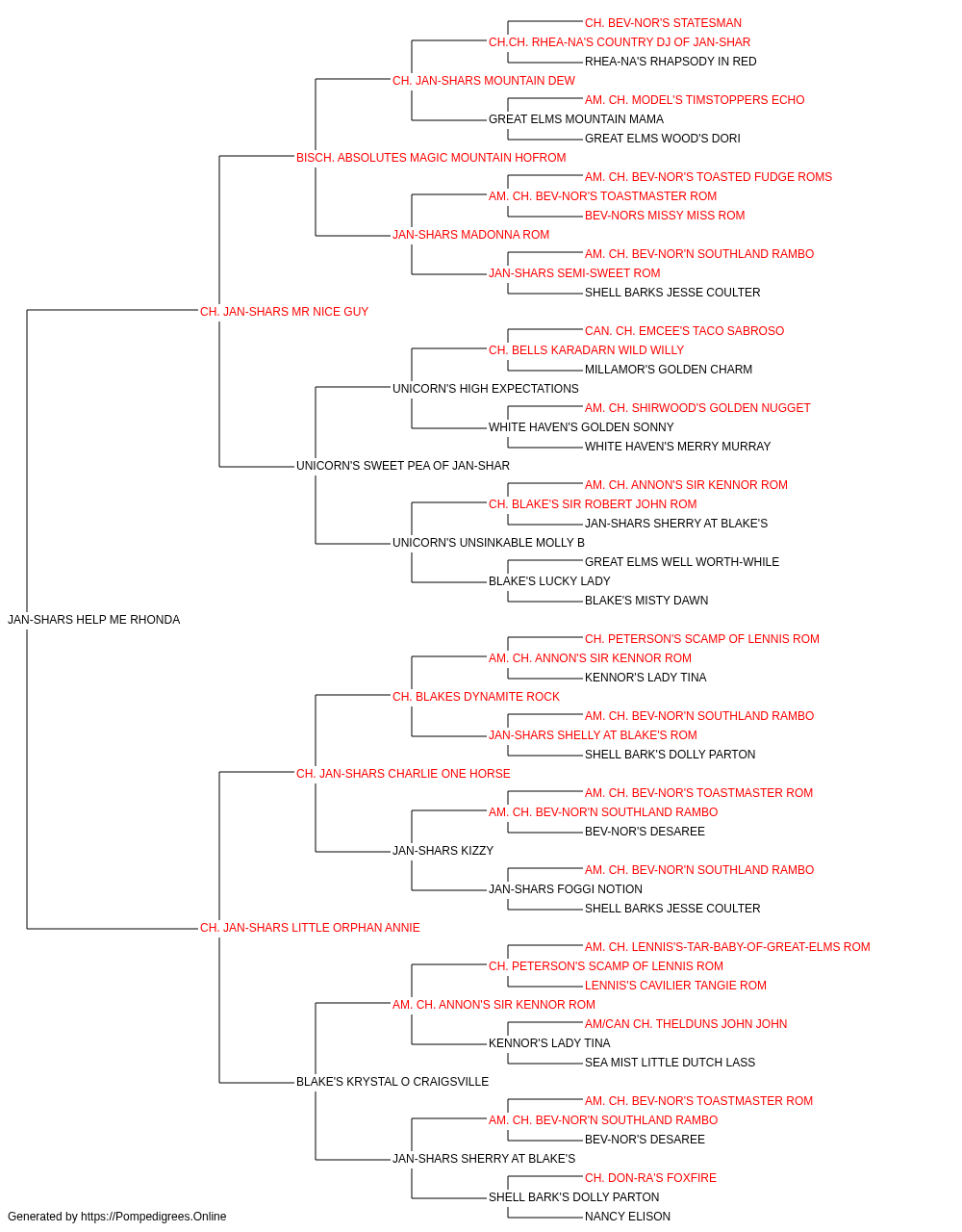 CH. BEV-NOR'S STATESMAN
CH.CH. RHEA-NA'S COUNTRY DJ OF JAN-SHAR
RHEA-NA'S RHAPSODY IN RED
CH. JAN-SHARS MOUNTAIN DEW
AM. CH. MODEL'S TIMSTOPPERS ECHO
GREAT ELMS MOUNTAIN MAMA
GREAT ELMS WOOD'S DORI
BISCH. ABSOLUTES MAGIC MOUNTAIN HOFROM
AM. CH. BEV-NOR'S TOASTED FUDGE ROMS
AM. CH. BEV-NOR'S TOASTMASTER ROM
BEV-NORS MISSY MISS ROM
JAN-SHARS MADONNA ROM
AM. CH. BEV-NOR'N SOUTHLAND RAMBO
JAN-SHARS SEMI-SWEET ROM
SHELL BARKS JESSE COULTER
CH. JAN-SHARS MR NICE GUY
CAN. CH. EMCEE'S TACO SABROSO
CH. BELLS KARADARN WILD WILLY
MILLAMOR'S GOLDEN CHARM
UNICORN'S HIGH EXPECTATIONS
AM. CH. SHIRWOOD'S GOLDEN NUGGET
WHITE HAVEN'S GOLDEN SONNY
WHITE HAVEN'S MERRY MURRAY
UNICORN'S SWEET PEA OF JAN-SHAR
AM. CH. ANNON'S SIR KENNOR ROM
CH. BLAKE'S SIR ROBERT JOHN ROM
JAN-SHARS SHERRY AT BLAKE'S
UNICORN'S UNSINKABLE MOLLY B
GREAT ELMS WELL WORTH-WHILE
BLAKE'S LUCKY LADY
BLAKE'S MISTY DAWN
JAN-SHARS HELP ME RHONDA
CH. PETERSON'S SCAMP OF LENNIS ROM
AM. CH. ANNON'S SIR KENNOR ROM
KENNOR'S LADY TINA
CH. BLAKES DYNAMITE ROCK
AM. CH. BEV-NOR'N SOUTHLAND RAMBO
JAN-SHARS SHELLY AT BLAKE'S ROM
SHELL BARK'S DOLLY PARTON
CH. JAN-SHARS CHARLIE ONE HORSE
AM. CH. BEV-NOR'S TOASTMASTER ROM
AM. CH. BEV-NOR'N SOUTHLAND RAMBO
BEV-NOR'S DESAREE
JAN-SHARS KIZZY
AM. CH. BEV-NOR'N SOUTHLAND RAMBO
JAN-SHARS FOGGI NOTION
SHELL BARKS JESSE COULTER
CH. JAN-SHARS LITTLE ORPHAN ANNIE
AM. CH. LENNIS'S-TAR-BABY-OF-GREAT-ELMS ROM
CH. PETERSON'S SCAMP OF LENNIS ROM
LENNIS'S CAVILIER TANGIE ROM
AM. CH. ANNON'S SIR KENNOR ROM
AM/CAN CH. THELDUNS JOHN JOHN
KENNOR'S LADY TINA
SEA MIST LITTLE DUTCH LASS
BLAKE'S KRYSTAL O CRAIGSVILLE
AM. CH. BEV-NOR'S TOASTMASTER ROM
AM. CH. BEV-NOR'N SOUTHLAND RAMBO
BEV-NOR'S DESAREE
JAN-SHARS SHERRY AT BLAKE'S
CH. DON-RA'S FOXFIRE
SHELL BARK'S DOLLY PARTON
NANCY ELISON
Generated by https://Pompedigrees.Online